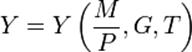 $Y = Y\left(\frac{M}{P}, G, T\right)$